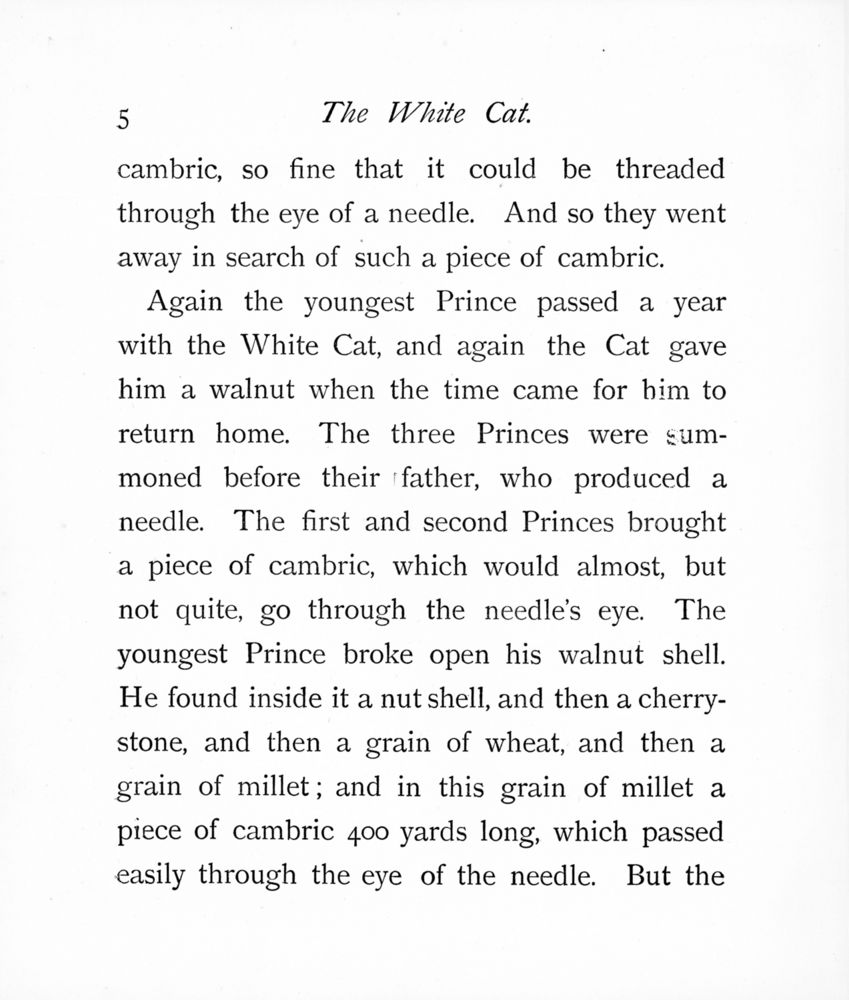 5 The White Cat.

cambric, so fine that it could be threaded through the eye of a needle. And so they went away in search of such a piece of cambric.

Again the youngest Prince passed a year with the White Cat, and again the Cat gave him a walnut when the time came for him to return home. The three Princes were summoned before their father, who produced a needle. The first and second Princes brought a piece of cambric, which would almost, but not quite, go through the needle's eye. The youngest Prince broke open his walnut shell. He found inside it a nut shell, and then a cherry-stone, and then a grain of wheat, and then a grain of millet; and in this grain of millet a piece of cambric 400 yards long, which passed easily through the eye of the needle. But the